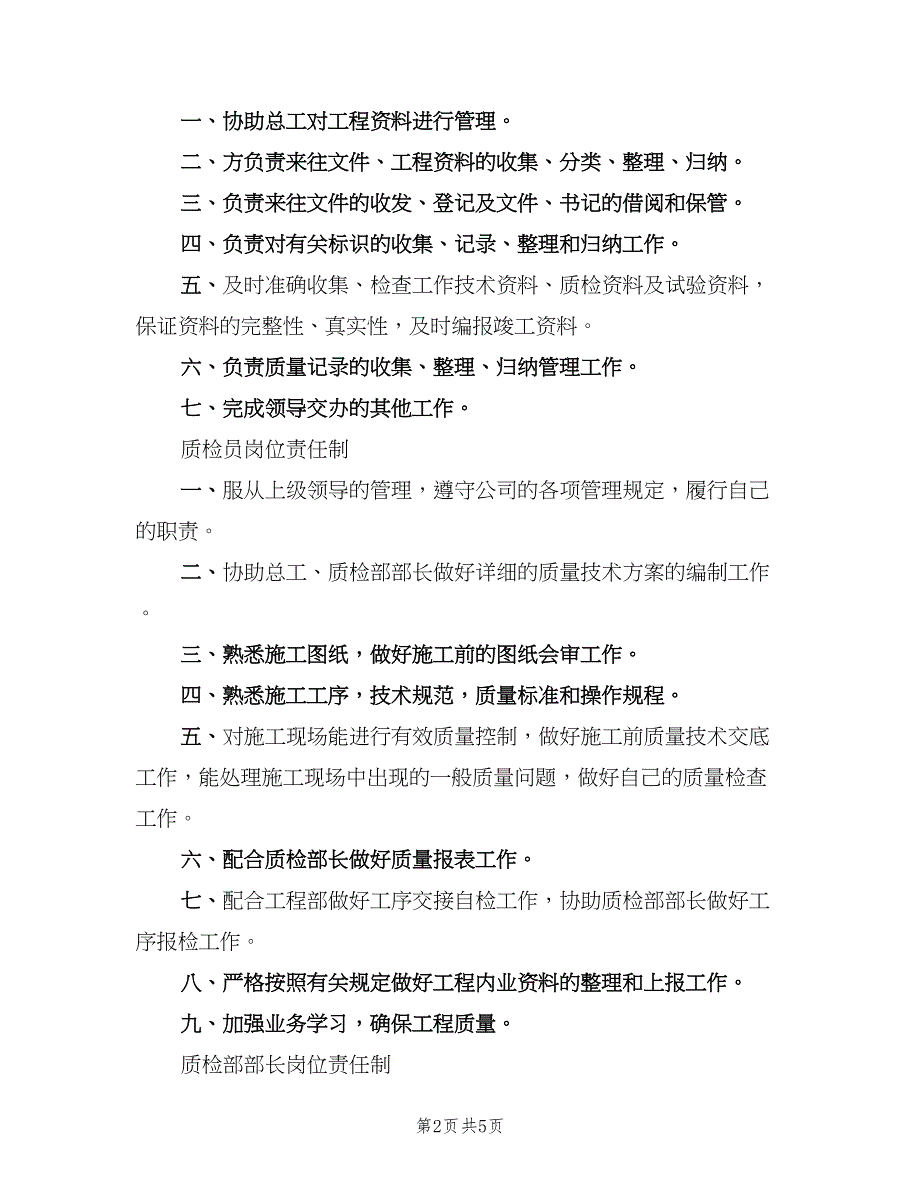 一、协助总工对工程资料进行管理。

二、方负责来往文件、工程资料的收集、分类、整理、归纳。

三、负责来往文件的收发、登记及文件、书记的借阅和保管。

四、负责对有关标识的收集、记录、整理和归纳工作。

五、及时准确收集、检查工作技术资料、质检资料及试验资料，保证资料的完整性、真实性，及时编报竣工资料。

六、负责质量记录的收集、整理、归纳管理工作。

七、完成领导交办的其他工作。

质检员岗位责任制

一、服从上级领导的管理，遵守公司的各项管理规定，履行自己的职责。

二、协助总工、质检部部长做好详细的质量技术方案的编制工作。

三、熟悉施工图纸，做好施工前的图纸会审工作。

四、熟悉施工工序，技术规范，质量标准和操作规程。

五、对施工现场能进行有效质量控制，做好施工前质量技术交底工作，能处理施工现场中出现的一般质量问题，做好自己的质量检查工作。

六、配合质检部长做好质量报表工作。

七、配合工程部做好工序交接自检工作，协助质检部部长做好工序报检工作。

八、严格按照有关规定做好工程内业资料的整理和上报工作。

九、加强业务学习，确保工程质量。

质检部部长岗位责任制

第2页 共5页